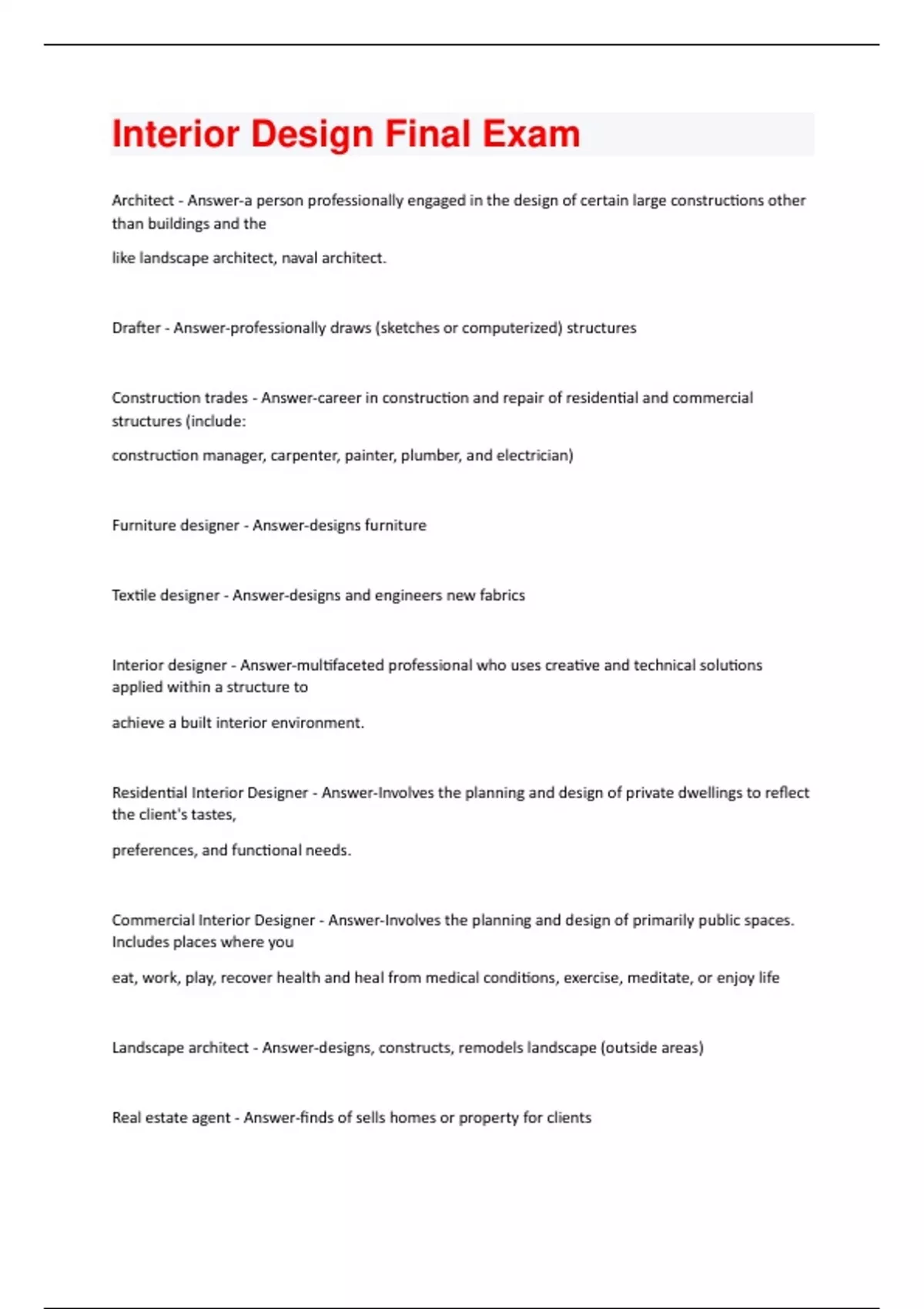 Interior Design Final Exam

Architect - Answer-a person professionally engaged in the design of certain large constructions other than buildings and the

like landscape architect, naval architect.

Drafter - Answer-professionally draws (sketches or computerized) structures

Construction trades - Answer-career in construction and repair of residential and commercial structures (include:

construction manager, carpenter, painter, plumber, and electrician)

Furniture designer - Answer-designs furniture

Textile designer - Answer-designs and engineers new fabrics

Interior designer - Answer-multifaceted professional who uses creative and technical solutions applied within a structure to

achieve a built interior environment.

Residential Interior Designer - Answer-Involves the planning and design of private dwellings to reflect the client's tastes,

preferences, and functional needs.

Commercial Interior Designer - Answer-Involves the planning and design of primarily public spaces. Includes places where you

eat, work, play, recover health and heal from medical conditions, exercise, meditate, or enjoy life

Landscape architect - Answer-designs, constructs, remodels landscape (outside areas)

Real estate agent - Answer-finds of sells homes or property for clients